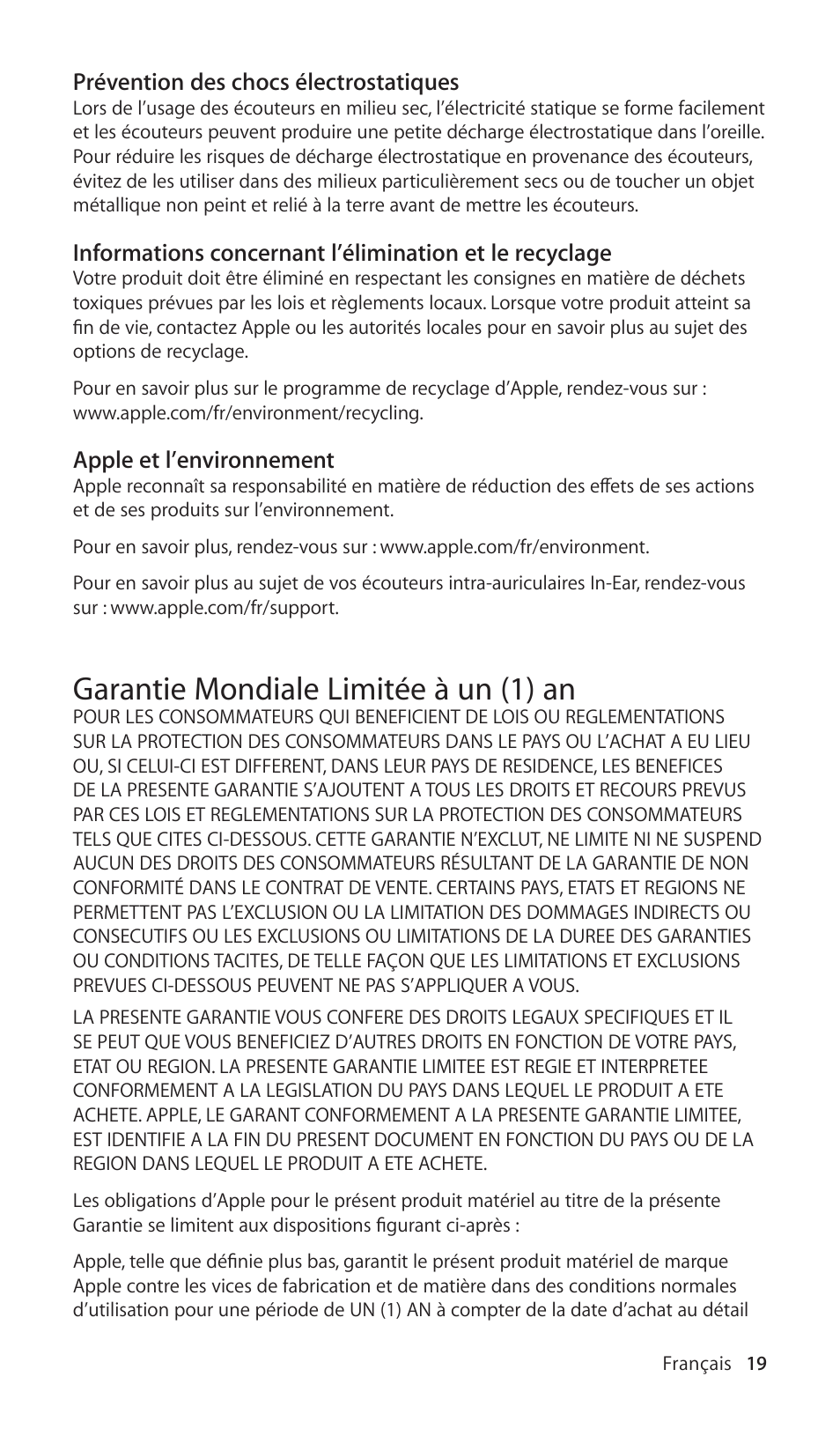 Prévention des chocs électrostatiques
Lors de l’usage des écouteurs en milieu sec, l’électricité statique se forme facilement et les écouteurs peuvent produire une petite décharge électrostatique dans l’oreille. Pour réduire les risques de décharge électrostatique en provenance des écouteurs, évitez de les utiliser dans des milieux particulièrement secs ou de toucher un objet métallique non peint et relié à la terre avant de mettre les écouteurs.

Informations concernant l’élimination et le recyclage
Votre produit doit être éliminé en respectant les consignes en matière de déchets toxiques prévues par les lois et règlements locaux. Lorsque votre produit atteint sa fin de vie, contactez Apple ou les autorités locales pour en savoir plus au sujet des options de recyclage.

Pour en savoir plus sur le programme de recyclage d’Apple, rendez-vous sur : www.apple.com/fr/environment/recycling.

Apple et l’environnement
Apple reconnaît sa responsabilité en matière de réduction des effets de ses actions et de ses produits sur l’environnement.

Pour en savoir plus, rendez-vous sur : www.apple.com/fr/environment.

Pour en savoir plus au sujet de vos écouteurs intra-auriculaires In-Ear, rendez-vous sur : www.apple.com/fr/support.

Garantie Mondiale Limitée à un (1) an
POUR LES CONSOMMATEURS QUI BENEFICIENT DE LOIS OU REGLEMENTATIONS SUR LA PROTECTION DES CONSOMMATEURS DANS LE PAYS OU L’ACHAT A EU LIEU OU, SI CELUI-CI EST DIFFERENT, DANS LEUR PAYS DE RESIDENCE, LES BENEFICES DE LA PRESENTE GARANTIE S’AJOUTENT A TOUS LES DROITS ET RECOURS PREVUS PAR CES LOIS ET REGLEMENTATIONS SUR LA PROTECTION DES CONSOMMATEURS TELS QUE CITES CI-DESSOUS. CETTE GARANTIE N’EXCLUT, NE LIMITE NI NE SUSPEND AUCUN DES DROITS DES CONSOMMATEURS RÉSULTANT DE LA GARANTIE DE NON CONFORMITÉ DANS LE CONTRAT DE VENTE. CERTAINS PAYS, ETATS ET REGIONS NE PERMETTENT PAS L’EXCLUSION OU LA LIMITATION DES DOMMAGES INDIRECTS OU CONSECUTIFS OU LES EXCLUSIONS OU LIMITATIONS DE LA DUREE DES GARANTIES OU CONDITIONS TACITES, DE TELLE FAÇON QUE LES LIMITATIONS ET EXCLUSIONS PREVUES CI-DESSOUS PEUVENT NE PAS S’APPLIQUER A VOUS.

LA PRESENTE GARANTIE VOUS CONFERE DES DROITS LEGAUX SPECIFIQUES ET IL SE PEUT QUE VOUS BENEFICIEZ D’AUTRES DROITS EN FONCTION DE VOTRE PAYS, ETAT OU REGION. LA PRESENTE GARANTIE LIMITEE EST REGIE ET INTERPRETEE CONFORMEMENT A LA LEGISLATION DU PAYS DANS LEQUEL LE PRODUIT A ETE ACHETE. APPLE, LE GARANT CONFORMEMENT A LA PRESENTE GARANTIE LIMITEE, EST IDENTIFIE A LA FIN DU PRESENT DOCUMENT EN FONCTION DU PAYS OU DE LA REGION DANS LEQUEL LE PRODUIT A ETE ACHETE.

Les obligations d’Apple pour le présent produit matériel au titre de la présente Garantie se limitent aux dispositions figurant ci-après :

Apple, telle que définie plus bas, garantit le présent produit matériel de marque Apple contre les vices de fabrication et de matière dans des conditions normales d’utilisation pour une période de UN (1) AN à compter de la date d’achat au détail

Français 19